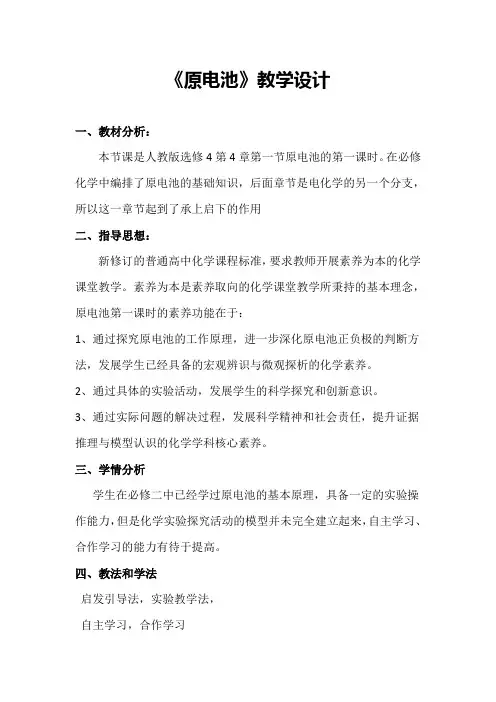 《原电池》教学设计

一、教材分析：

本节课是人教版选修 4 第 4 章第一节原电池的第一课时。在必修化学中编排了原电池的基础知识，后面章节是电化学的另一个分支，所以这一章节起到了承上启下的作用

二、指导思想：

新修订的普通高中化学课程标准，要求教师开展素养为本的化学课堂教学。素养为本是素养取向的化学课堂教学所秉持的基本理念，原电池第一课时的素养功能在于：

1、通过探究原电池的工作原理，进一步深化原电池正负极的判断方法，发展学生已经具备的宏观辨识与微观探析的化学素养。

2、通过具体的实验活动，发展学生的科学探究和创新意识。

3、通过实际问题的解决过程，发展科学精神和社会责任，提升证据推理与模型认识的化学学科核心素养。

三、学情分析

学生在必修二中已经学过原电池的基本原理，具备一定的实验操作能力，但是化学实验探究活动的模型并未完全建立起来，自主学习、合作学习的能力有待于提高。

四、教法和学法

启发引导法，实验教学法，

自主学习，合作学习